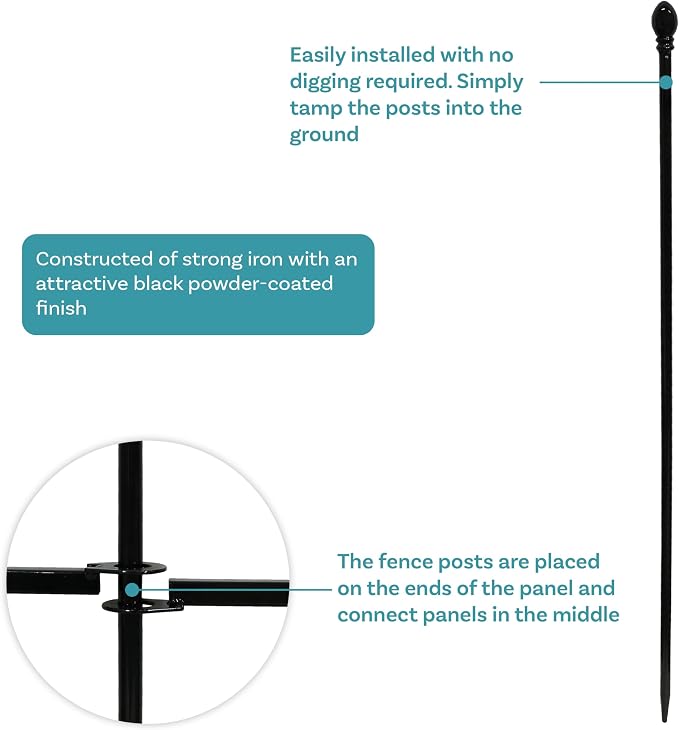 Easily installed with no digging required. Simply tamp the posts into the ground

Constructed of strong iron with an attractive black powder-coated finish

The fence posts are placed on the ends of the panel and connect panels in the middle